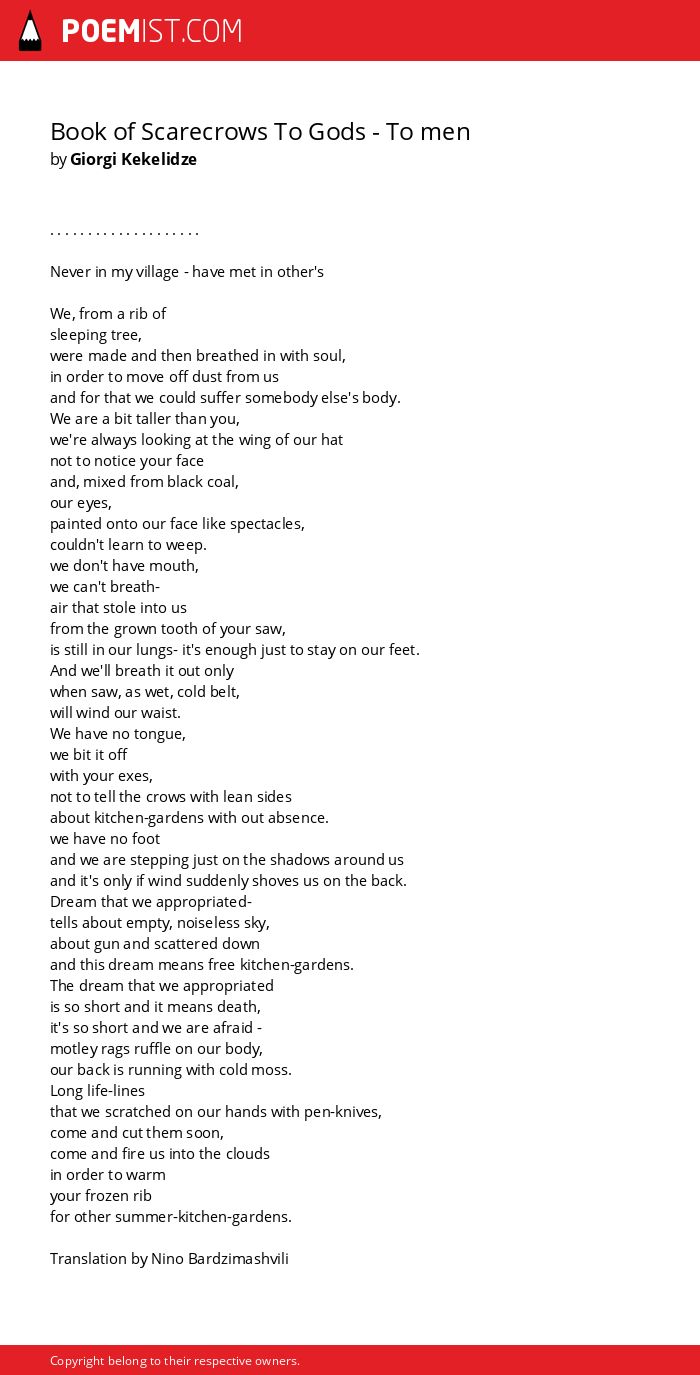 POEMIST.COM

Book of Scarecrows To Gods - To men
by Giorgi Kekelidze

. . . . . . . . . . . . . . . . . . . .

Never in my village - have met in other's

We, from a rib of
sleeping tree,
were made and then breathed in with soul,
in order to move off dust from us
and for that we could suffer somebody else's body.
We are a bit taller than you,
we're always looking at the wing of our hat
not to notice your face
and, mixed from black coal,
our eyes,
painted onto our face like spectacles,
couldn't learn to weep.
we don't have mouth,
we can't breath-
air that stole into us
from the grown tooth of your saw,
is still in our lungs- it's enough just to stay on our feet.
And we'll breath it out only
when saw, as wet, cold belt,
will wind our waist.
We have no tongue,
we bit it off
with your exes,
not to tell the crows with lean sides
about kitchen-gardens with out absence.
we have no foot
and we are stepping just on the shadows around us
and it's only if wind suddenly shoves us on the back.
Dream that we appropriated-
tells about empty, noiseless sky,
about gun and scattered down
and this dream means free kitchen-gardens.
The dream that we appropriated
is so short and it means death,
it's so short and we are afraid -
motley rags ruffle on our body,
our back is running with cold moss.
Long life-lines
that we scratched on our hands with pen-knives,
come and cut them soon,
come and fire us into the clouds
in order to warm
your frozen rib
for other summer-kitchen-gardens.

Translation by Nino Bardzimashvili

Copyright belong to their respective owners.